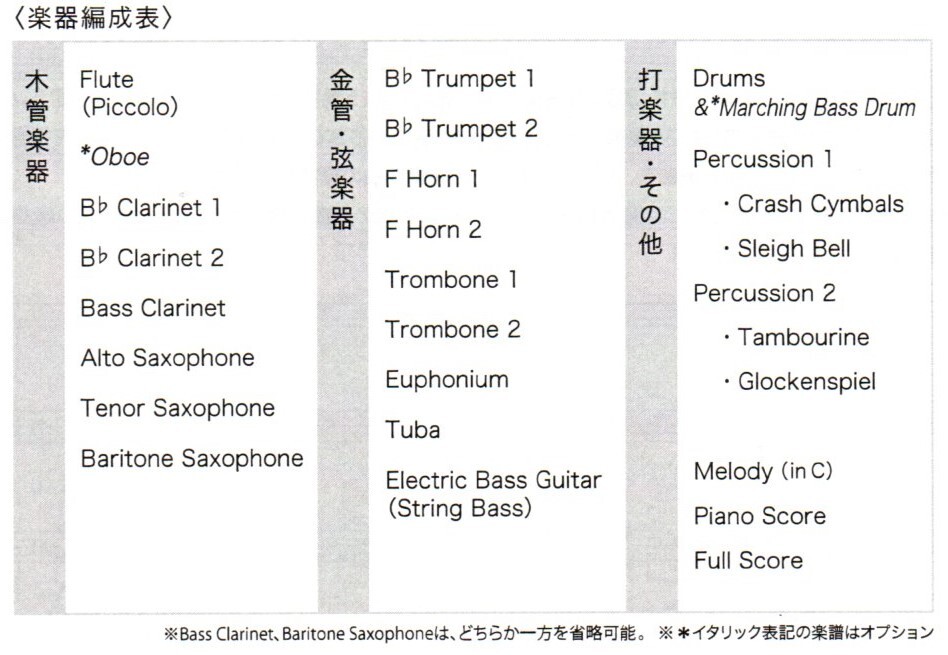 〈楽器編成表〉

木管楽器

Flute
(Piccolo)

*Oboe

B♭ Clarinet 1

B♭ Clarinet 2

Bass Clarinet

Alto Saxophone

Tenor Saxophone

Baritone Saxophone

金管・弦楽器

B♭ Trumpet 1

B♭ Trumpet 2

F Horn 1

F Horn 2

Trombone 1

Trombone 2

Euphonium

Tuba

Electric Bass Guitar
(String Bass)

打楽器・その他

Drums
&*Marching Bass Drum

Percussion 1

・Crash Cymbals

・Sleigh Bell

Percussion 2

・Tambourine

・Glockenspiel

Melody (in C)

Piano Score

Full Score

※Bass Clarinet、Baritone Saxophoneは、どちらか一方を省略可能。 ※*イタリック表記の楽譜はオプション